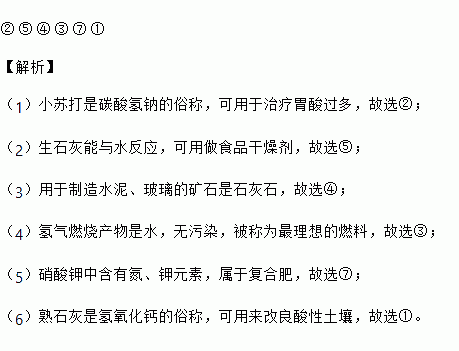 ②⑤④③⑦①

【解析】

（1）小苏打是碳酸氢钠的俗称，可用于治疗胃酸过多，故选②；

（2）生石灰能与水反应，可用做食品干燥剂，故选⑤；

（3）用于制造水泥、玻璃的矿石是石灰石，故选④；

（4）氢气燃烧产物是水，无污染，被称为最理想的燃料，故选③；

（5）硝酸钾中含有氮、钾元素，属于复合肥，故选⑦；

（6）熟石灰是氢氧化钙的俗称，可用来改良酸性土壤，故选①。